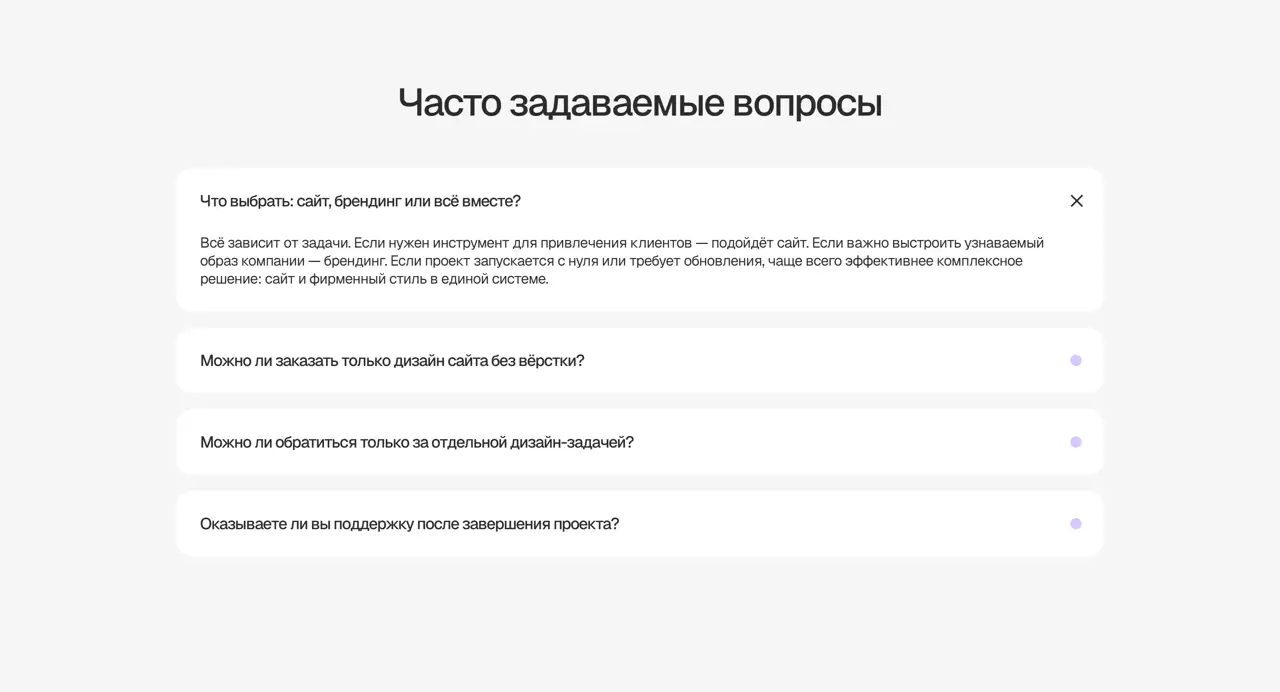 Часто задаваемые вопросы

Что выбрать: сайт, брендинг или всё вместе?

Всё зависит от задачи. Если нужен инструмент для привлечения клиентов — подойдёт сайт. Если важно выстроить узнаваемый образ компании — брендинг. Если проект запускается с нуля или требует обновления, чаще всего эффективнее комплексное решение: сайт и фирменный стиль в единой системе.

Можно ли заказать только дизайн сайта без вёрстки?

Можно ли обратиться только за отдельной дизайн-задачей?

Оказываете ли вы поддержку после завершения проекта?